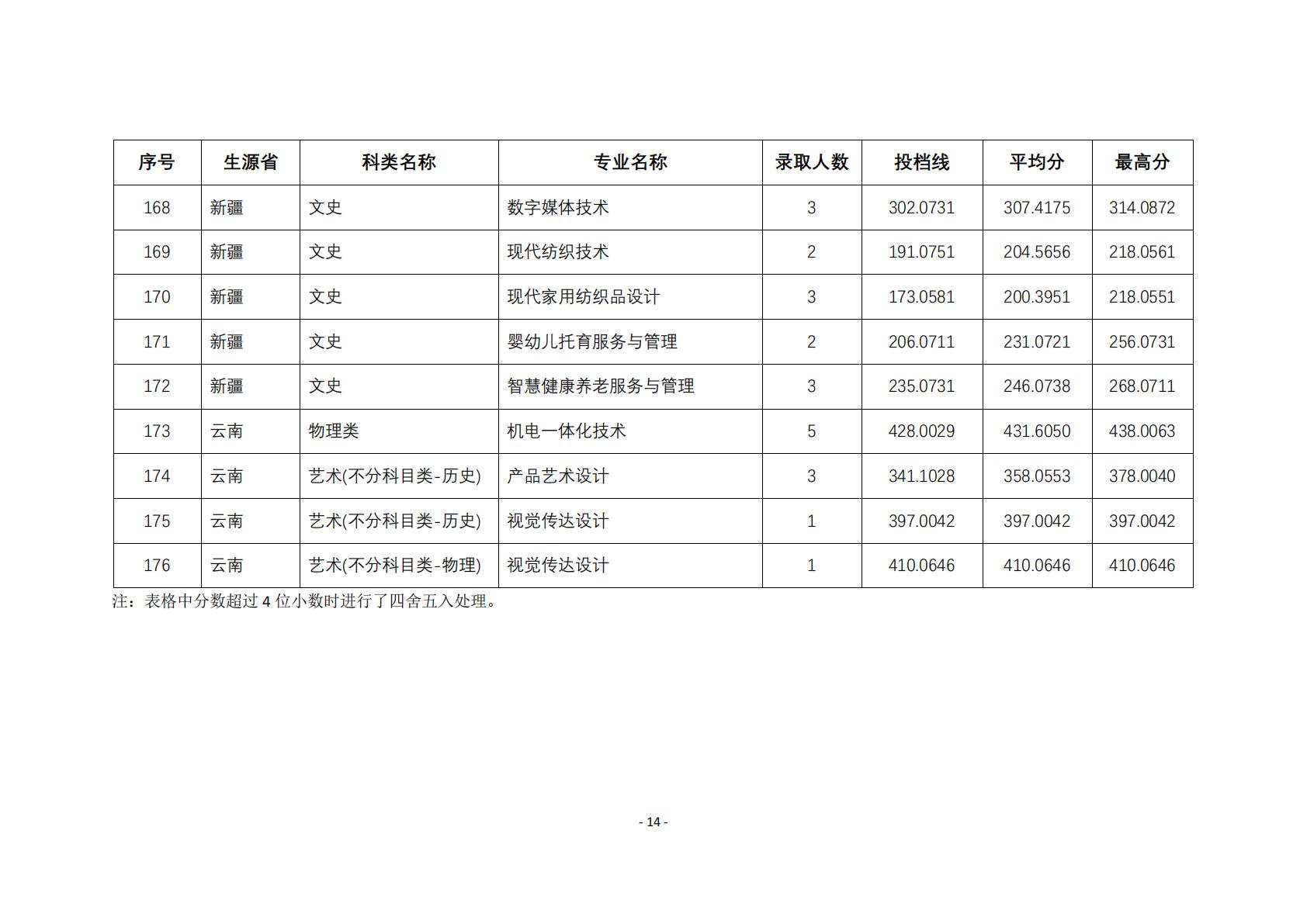 | 序号 | 生源省 | 科类名称 | 专业名称 | 录取人数 | 投档线 | 平均分 | 最高分 |
|---|---|---|---|---|---|---|---|
| 168 | 新疆 | 文史 | 数字媒体技术 | 3 | 302.0731 | 307.4175 | 314.0872 |
| 169 | 新疆 | 文史 | 现代纺织技术 | 2 | 191.0751 | 204.5656 | 218.0561 |
| 170 | 新疆 | 文史 | 现代家用纺织品设计 | 3 | 173.0581 | 200.3951 | 218.0551 |
| 171 | 新疆 | 文史 | 婴幼儿托育服务与管理 | 2 | 206.0711 | 231.0721 | 256.0731 |
| 172 | 新疆 | 文史 | 智慧健康养老服务与管理 | 3 | 235.0731 | 246.0738 | 268.0711 |
| 173 | 云南 | 物理类 | 机电一体化技术 | 5 | 428.0029 | 431.6050 | 438.0063 |
| 174 | 云南 | 艺术(不分科目类-历史) | 产品艺术设计 | 3 | 341.1028 | 358.0553 | 378.0040 |
| 175 | 云南 | 艺术(不分科目类-历史) | 视觉传达设计 | 1 | 397.0042 | 397.0042 | 397.0042 |
| 176 | 云南 | 艺术(不分科目类-物理) | 视觉传达设计 | 1 | 410.0646 | 410.0646 | 410.0646 |

注：表格中分数超过 4 位小数时进行了四舍五入处理。

- 14 -